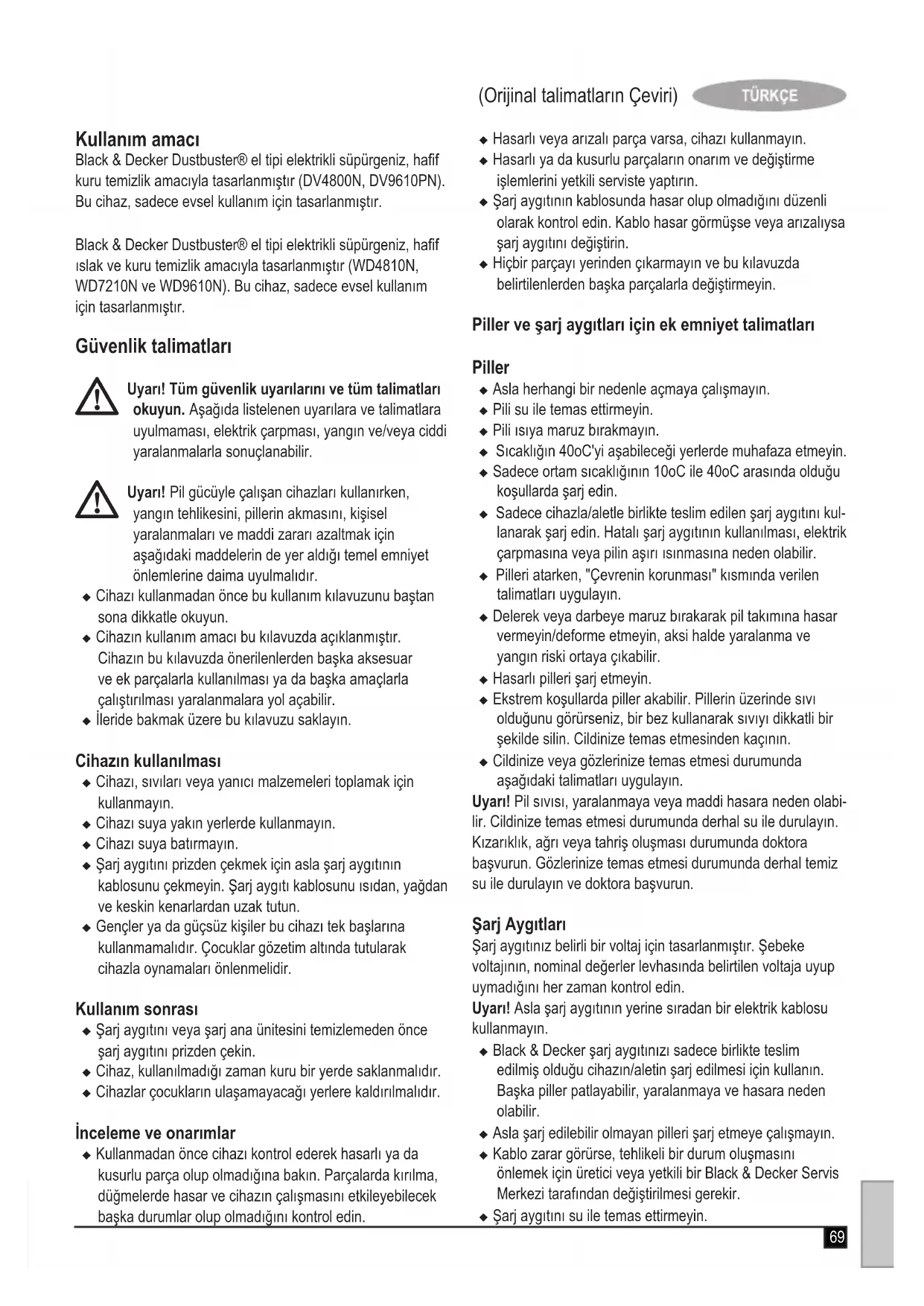 (Orijinal talimatların Çeviri) TÜRKÇE

Kullanım amacı
Black & Decker Dustbuster® el tipi elektrikli süpürgeniz, hafif kuru temizlik amacıyla tasarlanmıştır (DV4800N, DV9610PN). Bu cihaz, sadece evsel kullanım için tasarlanmıştır.

Black & Decker Dustbuster® el tipi elektrikli süpürgeniz, hafif ıslak ve kuru temizlik amacıyla tasarlanmıştır (WD4810N, WD7210N ve WD9610N). Bu cihaz, sadece evsel kullanım için tasarlanmıştır.

Güvenlik talimatları

Uyarı! Tüm güvenlik uyarılarını ve tüm talimatları okuyun. Aşağıda listelenen uyarılara ve talimatlara uyulmaması, elektrik çarpması, yangın ve/veya ciddi yaralanmalarla sonuçlanabilir.

Uyarı! Pil gücüyle çalışan cihazları kullanırken, yangın tehlikesini, pillerin akmasını, kişisel yaralanmaları ve maddi zararı azaltmak için aşağıdaki maddelerin de yer aldığı temel emniyet önlemlerine daima uyulmalıdır.
◆ Cihazı kullanmadan önce bu kullanım kılavuzunu baştan sona dikkatle okuyun.
◆ Cihazın kullanım amacı bu kılavuzda açıklanmıştır. Cihazın bu kılavuzda önerilenlerden başka aksesuar ve ek parçalarla kullanılması ya da başka amaçlarla çalıştırılması yaralanmalara yol açabilir.
◆ İleride bakmak üzere bu kılavuzu saklayın.

Cihazın kullanılması
◆ Cihazı, sıvıları veya yanıcı malzemeleri toplamak için kullanmayın.
◆ Cihazı suya yakın yerlerde kullanmayın.
◆ Cihazı suya batırmayın.
◆ Şarj aygıtını prizden çekmek için asla şarj aygıtının kablosunu çekmeyin. Şarj aygıtı kablosunu ısıdan, yağdan ve keskin kenarlardan uzak tutun.
◆ Gençler ya da güçsüz kişiler bu cihazı tek başlarına kullanmamalıdır. Çocuklar gözetim altında tutularak cihazla oynamaları önlenmelidir.

Kullanım sonrası
◆ Şarj aygıtını veya şarj ana ünitesini temizlemeden önce şarj aygıtını prizden çekin.
◆ Cihaz, kullanılmadığı zaman kuru bir yerde saklanmalıdır.
◆ Cihazlar çocukların ulaşamayacağı yerlere kaldırılmalıdır.

İnceleme ve onarımlar
◆ Kullanmadan önce cihazı kontrol ederek hasarlı ya da kusurlu parça olup olmadığına bakın. Parçalarda kırılma, düğmelerde hasar ve cihazın çalışmasını etkileyebilecek başka durumlar olup olmadığını kontrol edin.
◆ Hasarlı veya arızalı parça varsa, cihazı kullanmayın.
◆ Hasarlı ya da kusurlu parçaların onarım ve değiştirme işlemlerini yetkili serviste yaptırın.
◆ Şarj aygıtının kablosunda hasar olup olmadığını düzenli olarak kontrol edin. Kablo hasar görmüşse veya arızalıysa şarj aygıtını değiştirin.
◆ Hiçbir parçayı yerinden çıkarmayın ve bu kılavuzda belirtilenlerden başka parçalarla değiştirmeyin.

Piller ve şarj aygıtları için ek emniyet talimatları

Piller
◆ Asla herhangi bir nedenle açmaya çalışmayın.
◆ Pili su ile temas ettirmeyin.
◆ Pili ısıya maruz bırakmayın.
◆ Sıcaklığın 40oC'yi aşabileceği yerlerde muhafaza etmeyin.
◆ Sadece ortam sıcaklığının 10oC ile 40oC arasında olduğu koşullarda şarj edin.
◆ Sadece cihazla/aletle birlikte teslim edilen şarj aygıtını kullanarak şarj edin. Hatalı şarj aygıtının kullanılması, elektrik çarpmasına veya pilin aşırı ısınmasına neden olabilir.
◆ Pilleri atarken, "Çevrenin korunması" kısmında verilen talimatları uygulayın.
◆ Delerek veya darbeye maruz bırakarak pil takımına hasar vermeyin/deforme etmeyin, aksi halde yaralanma ve yangın riski ortaya çıkabilir.
◆ Hasarlı pilleri şarj etmeyin.
◆ Ekstrem koşullarda piller akabilir. Pillerin üzerinde sıvı olduğunu görürseniz, bir bez kullanarak sıvıyı dikkatli bir şekilde silin. Cildinize temas etmesinden kaçının.
◆ Cildinize veya gözlerinize temas etmesi durumunda aşağıdaki talimatları uygulayın.
Uyarı! Pil sıvısı, yaralanmaya veya maddi hasara neden olabilir. Cildinize temas etmesi durumunda derhal su ile durulayın. Kızarıklık, ağrı veya tahriş oluşması durumunda doktora başvurun. Gözlerinize temas etmesi durumunda derhal temiz su ile durulayın ve doktora başvurun.

Şarj Aygıtları
Şarj aygıtınız belirli bir voltaj için tasarlanmıştır. Şebeke voltajının, nominal değerler levhasında belirtilen voltaja uyup uymadığını her zaman kontrol edin.
Uyarı! Asla şarj aygıtının yerine sıradan bir elektrik kablosu kullanmayın.
◆ Black & Decker şarj aygıtınızı sadece birlikte teslim edilmiş olduğu cihazın/aletin şarj edilmesi için kullanın. Başka piller patlayabilir, yaralanmaya ve hasara neden olabilir.
◆ Asla şarj edilebilir olmayan pilleri şarj etmeye çalışmayın.
◆ Kablo zarar görürse, tehlikeli bir durum oluşmasını önlemek için üretici veya yetkili bir Black & Decker Servis Merkezi tarafından değiştirilmesi gerekir.
◆ Şarj aygıtını su ile temas ettirmeyin.

69